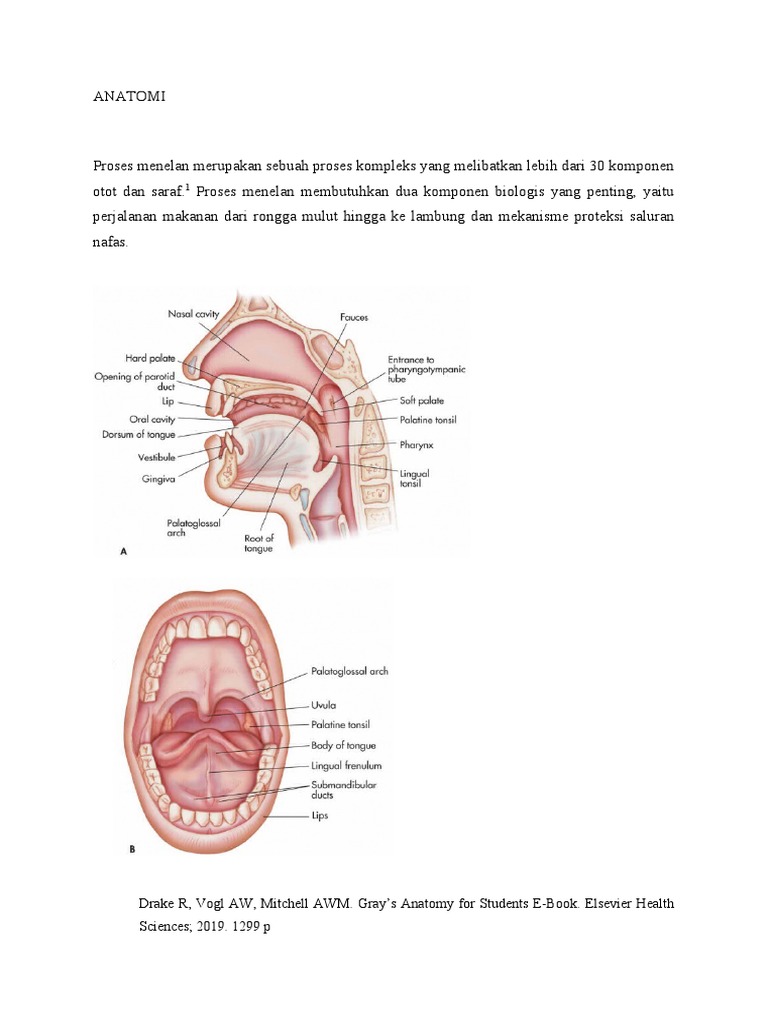 ANATOMI

Proses menelan merupakan sebuah proses kompleks yang melibatkan lebih dari 30 komponen otot dan saraf.$^1$ Proses menelan membutuhkan dua komponen biologis yang penting, yaitu perjalanan makanan dari rongga mulut hingga ke lambung dan mekanisme proteksi saluran nafas.

Nasal cavity
Hard palate
Opening of parotid duct
Lip
Oral cavity
Dorsum of tongue
Vestibule
Gingiva
Palatoglossal arch
Root of tongue
Fauces
Entrance to pharyngotympanic tube
Soft palate
Palatine tonsil
Pharynx
Lingual tonsil
A

Palatoglossal arch
Uvula
Palatine tonsil
Body of tongue
Lingual frenulum
Submandibular ducts
Lips
B

Drake R, Vogl AW, Mitchell AWM. Gray's Anatomy for Students E-Book. Elsevier Health Sciences; 2019. 1299 p